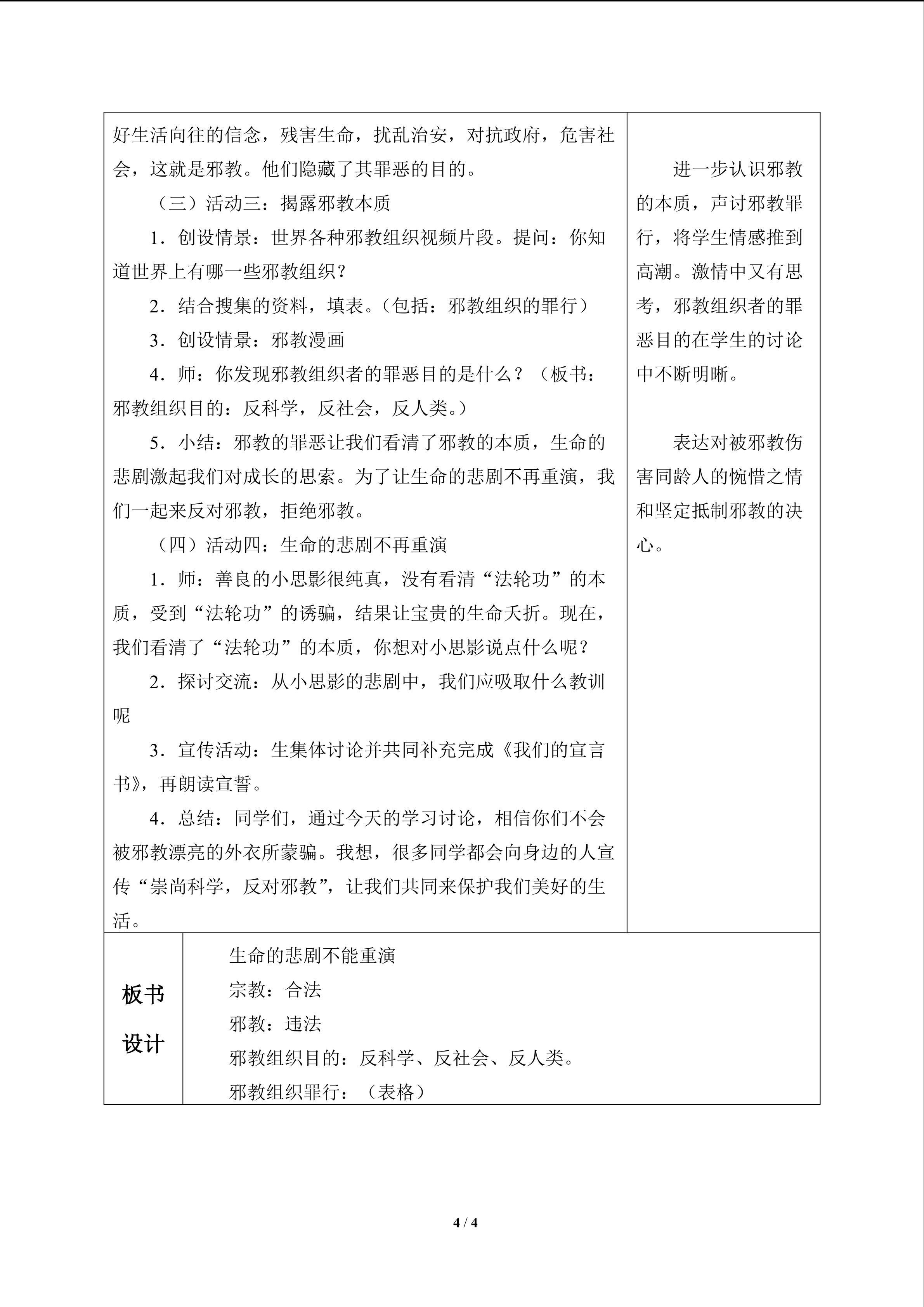 好生活向往的信念，残害生命，扰乱治安，对抗政府，危害社会，这就是邪教。他们隐藏了其罪恶的目的。

（三）活动三：揭露邪教本质

1．创设情景：世界各种邪教组织视频片段。提问：你知道世界上有哪一些邪教组织？

2．结合搜集的资料，填表。(包括：邪教组织的罪行）

3．创设情景：邪教漫画

4．师：你发现邪教组织者的罪恶目的是什么？（板书：邪教组织目的：反科学，反社会，反人类。）

5．小结：邪教的罪恶让我们看清了邪教的本质，生命的悲剧激起我们对成长的思索。为了让生命的悲剧不再重演，我们一起来反对邪教，拒绝邪教。

（四）活动四：生命的悲剧不再重演

1．师：善良的小思影很纯真，没有看清“法轮功”的本质，受到“法轮功”的诱骗，结果让宝贵的生命夭折。现在，我们看清了“法轮功”的本质，你想对小思影说点什么呢？

2．探讨交流：从小思影的悲剧中，我们应吸取什么教训呢

3．宣传活动：生集体讨论并共同补充完成《我们的宣言书》，再朗读宣誓。

4．总结：同学们，通过今天的学习讨论，相信你们不会被邪教漂亮的外衣所蒙骗。我想，很多同学都会向身边的人宣传“崇尚科学，反对邪教”，让我们共同来保护我们美好的生活。

进一步认识邪教的本质，声讨邪教罪行，将学生情感推到高潮。激情中又有思考，邪教组织者的罪恶目的在学生的讨论中不断明晰。

表达对被邪教伤害同龄人的惋惜之情和坚定抵制邪教的决心。

板书设计

生命的悲剧不能重演
宗教：合法
邪教：违法
邪教组织目的：反科学、反社会、反人类。
邪教组织罪行：（表格）

4 / 4